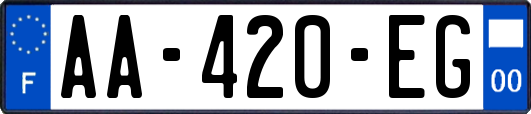 F

AA-420-EG

00